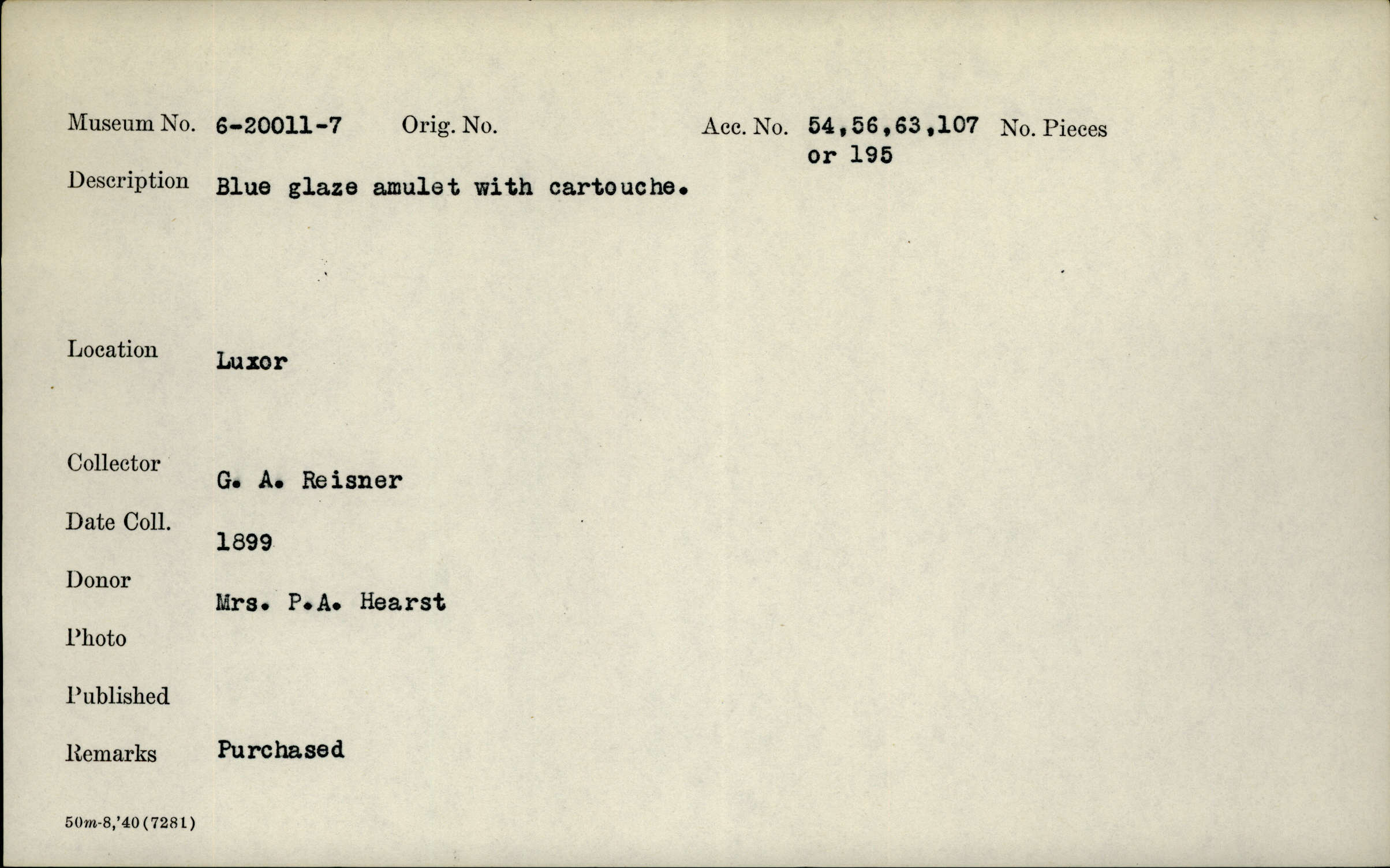 Museum No. 6-20011-7 Orig. No. Acc. No. 54,56,63,107 or 195 No. Pieces

Description Blue glaze amulet with cartouche.

Location Luxor

Collector G. A. Reisner

Date Coll. 1899

Donor Mrs. P.A. Hearst

Photo

Published

Remarks Purchased

50m-8,'40(7281)